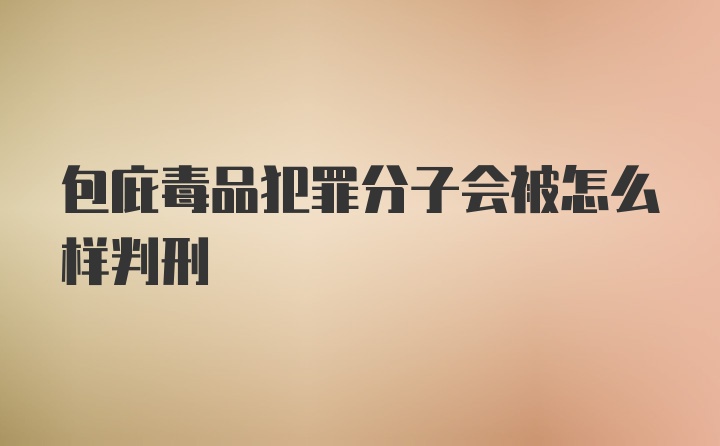 包庇毒品犯罪分子会被怎么样判刑